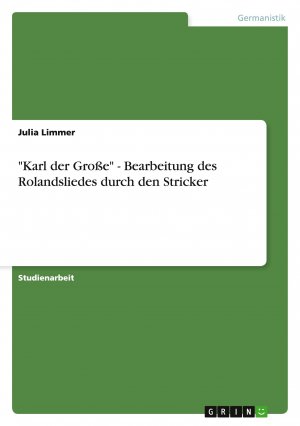 Germanistik

Julia Limmer

"Karl der Große" - Bearbeitung des Rolandsliedes durch den Stricker

Studienarbeit

GRIN